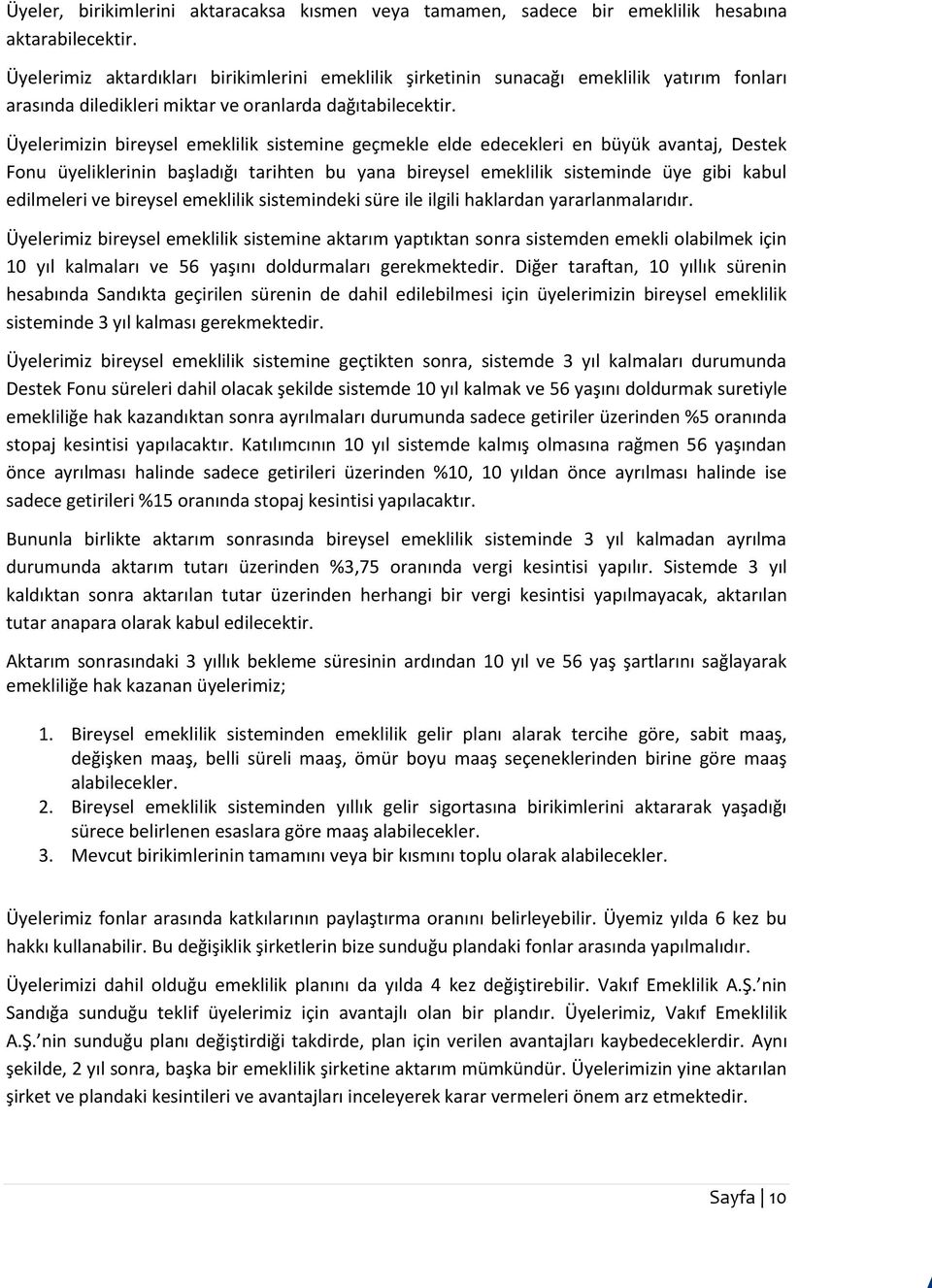 Üyeler, birikimlerini aktaracaksa kısmen veya tamamen, sadece bir emeklilik hesabına aktarabilecektir.

Üyelerimiz aktardıkları birikimlerini emeklilik şirketinin sunacağı emeklilik yatırım fonları arasında diledikleri miktar ve oranlarda dağıtabilecektir.

Üyelerimizin bireysel emeklilik sistemine geçmekle elde edecekleri en büyük avantaj, Destek Fonu üyeliklerinin başladığı tarihten bu yana bireysel emeklilik sisteminde üye gibi kabul edilmeleri ve bireysel emeklilik sistemindeki süre ile ilgili haklardan yararlanmalarıdır.

Üyelerimiz bireysel emeklilik sistemine aktarım yaptıktan sonra sistemden emekli olabilmek için 10 yıl kalmaları ve 56 yaşını doldurmaları gerekmektedir. Diğer taraftan, 10 yıllık sürenin hesabında Sandıkta geçirilen sürenin de dahil edilebilmesi için üyelerimizin bireysel emeklilik sisteminde 3 yıl kalması gerekmektedir.

Üyelerimiz bireysel emeklilik sistemine geçtikten sonra, sistemde 3 yıl kalmaları durumunda Destek Fonu süreleri dahil olacak şekilde sistemde 10 yıl kalmak ve 56 yaşını doldurmak suretiyle emekliliğe hak kazandıktan sonra ayrılmaları durumunda sadece getiriler üzerinden %5 oranında stopaj kesintisi yapılacaktır. Katılımcının 10 yıl sistemde kalmış olmasına rağmen 56 yaşından önce ayrılması halinde sadece getirileri üzerinden %10, 10 yıldan önce ayrılması halinde ise sadece getirileri %15 oranında stopaj kesintisi yapılacaktır.

Bununla birlikte aktarım sonrasında bireysel emeklilik sisteminde 3 yıl kalmadan ayrılma durumunda aktarım tutarı üzerinden %3,75 oranında vergi kesintisi yapılır. Sistemde 3 yıl kaldıktan sonra aktarılan tutar üzerinden herhangi bir vergi kesintisi yapılmayacak, aktarılan tutar anapara olarak kabul edilecektir.

Aktarım sonrasındaki 3 yıllık bekleme süresinin ardından 10 yıl ve 56 yaş şartlarını sağlayarak emekliliğe hak kazanan üyelerimiz;

1. Bireysel emeklilik sisteminden emeklilik gelir planı alarak tercihe göre, sabit maaş, değişken maaş, belli süreli maaş, ömür boyu maaş seçeneklerinden birine göre maaş alabilecekler.
2. Bireysel emeklilik sisteminden yıllık gelir sigortasına birikimlerini aktararak yaşadığı sürece belirlenen esaslara göre maaş alabilecekler.
3. Mevcut birikimlerinin tamamını veya bir kısmını toplu olarak alabilecekler.

Üyelerimiz fonlar arasında katkılarının paylaştırma oranını belirleyebilir. Üyemiz yılda 6 kez bu hakkı kullanabilir. Bu değişiklik şirketlerin bize sunduğu plandaki fonlar arasında yapılmalıdır.

Üyelerimizi dahil olduğu emeklilik planını da yılda 4 kez değiştirebilir. Vakıf Emeklilik A.Ş.'nin Sandığa sunduğu teklif üyelerimiz için avantajlı olan bir plandır. Üyelerimiz, Vakıf Emeklilik A.Ş.'nin sunduğu planı değiştirdiği takdirde, plan için verilen avantajları kaybedeceklerdir. Aynı şekilde, 2 yıl sonra, başka bir emeklilik şirketine aktarım mümkündür. Üyelerimizin yine aktarılan şirket ve plandaki kesintileri ve avantajları inceleyerek karar vermeleri önem arz etmektedir.

Sayfa | 10